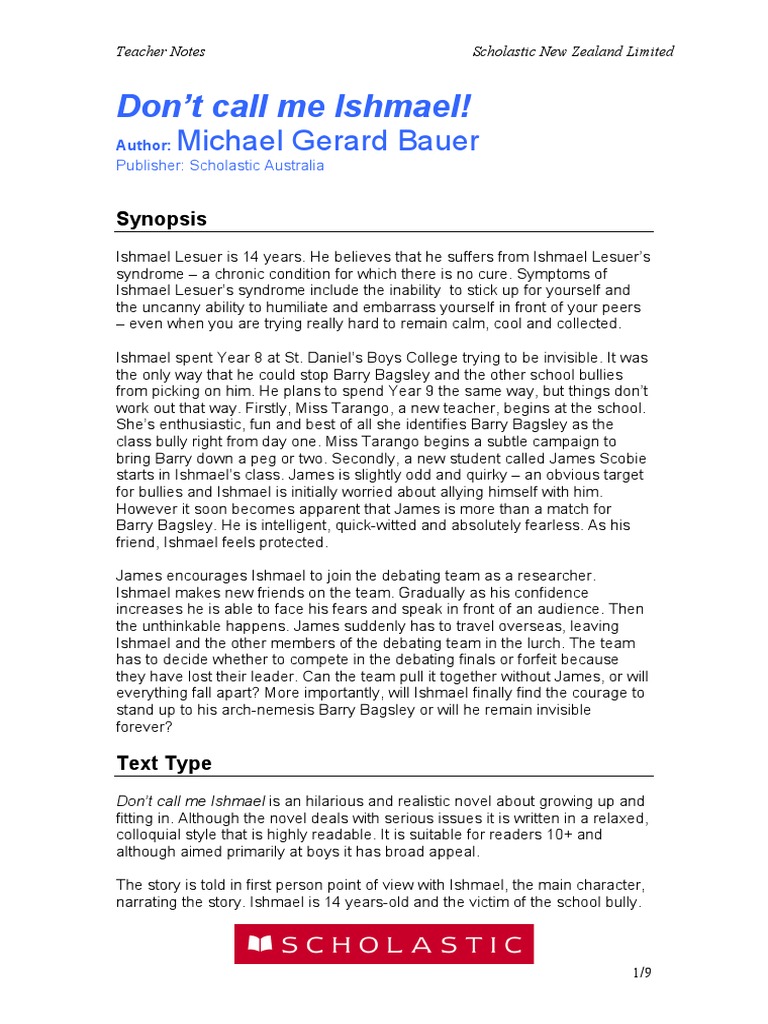 Teacher Notes

Scholastic New Zealand Limited

Don't call me Ishmael!

Author: Michael Gerard Bauer

Publisher: Scholastic Australia

Synopsis

Ishmael Lesuer is 14 years. He believes that he suffers from Ishmael Lesuer's syndrome – a chronic condition for which there is no cure. Symptoms of Ishmael Lesuer's syndrome include the inability to stick up for yourself and the uncanny ability to humiliate and embarrass yourself in front of your peers – even when you are trying really hard to remain calm, cool and collected.

Ishmael spent Year 8 at St. Daniel's Boys College trying to be invisible. It was the only way that he could stop Barry Bagsley and the other school bullies from picking on him. He plans to spend Year 9 the same way, but things don't work out that way. Firstly, Miss Tarango, a new teacher, begins at the school. She's enthusiastic, fun and best of all she identifies Barry Bagsley as the class bully right from day one. Miss Tarango begins a subtle campaign to bring Barry down a peg or two. Secondly, a new student called James Scobie starts in Ishmael's class. James is slightly odd and quirky – an obvious target for bullies and Ishmael is initially worried about allying himself with him. However it soon becomes apparent that James is more than a match for Barry Bagsley. He is intelligent, quick-witted and absolutely fearless. As his friend, Ishmael feels protected.

James encourages Ishmael to join the debating team as a researcher. Ishmael makes new friends on the team. Gradually as his confidence increases he is able to face his fears and speak in front of an audience. Then the unthinkable happens. James suddenly has to travel overseas, leaving Ishmael and the other members of the debating team in the lurch. The team has to decide whether to compete in the debating finals or forfeit because they have lost their leader. Can the team pull it together without James, or will everything fall apart? More importantly, will Ishmael finally find the courage to stand up to his arch-nemesis Barry Bagsley or will he remain invisible forever?

Text Type

Don't call me Ishmael is an hilarious and realistic novel about growing up and fitting in. Although the novel deals with serious issues it is written in a relaxed, colloquial style that is highly readable. It is suitable for readers 10+ and although aimed primarily at boys it has broad appeal.

The story is told in first person point of view with Ishmael, the main character, narrating the story. Ishmael is 14 years-old and the victim of the school bully.

SCHOLASTIC

1/9